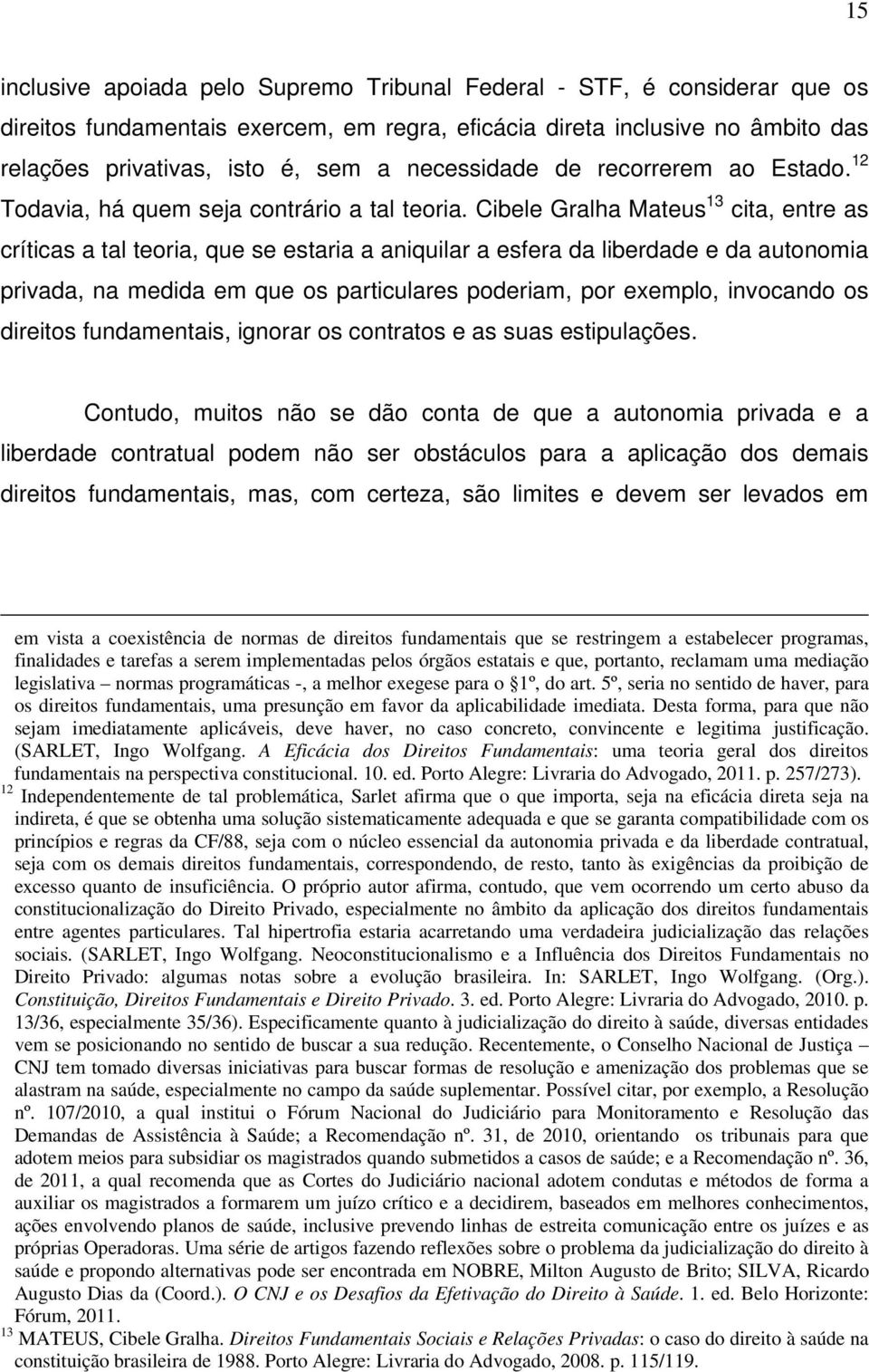 15

inclusive apoiada pelo Supremo Tribunal Federal - STF, é considerar que os direitos fundamentais exercem, em regra, eficácia direta inclusive no âmbito das relações privativas, isto é, sem a necessidade de recorrerem ao Estado.$^{12}$ Todavia, há quem seja contrário a tal teoria. Cibele Gralha Mateus$^{13}$ cita, entre as críticas a tal teoria, que se estaria a aniquilar a esfera da liberdade e da autonomia privada, na medida em que os particulares poderiam, por exemplo, invocando os direitos fundamentais, ignorar os contratos e as suas estipulações.

Contudo, muitos não se dão conta de que a autonomia privada e a liberdade contratual podem não ser obstáculos para a aplicação dos demais direitos fundamentais, mas, com certeza, são limites e devem ser levados em

em vista a coexistência de normas de direitos fundamentais que se restringem a estabelecer programas, finalidades e tarefas a serem implementadas pelos órgãos estatais e que, portanto, reclamam uma mediação legislativa – normas programáticas -, a melhor exegese para o §1º, do art. 5º, seria no sentido de haver, para os direitos fundamentais, uma presunção em favor da aplicabilidade imediata. Desta forma, para que não sejam imediatamente aplicáveis, deve haver, no caso concreto, convincente e legitima justificação. (SARLET, Ingo Wolfgang. A Eficácia dos Direitos Fundamentais: uma teoria geral dos direitos fundamentais na perspectiva constitucional. 10. ed. Porto Alegre: Livraria do Advogado, 2011. p. 257/273).
$^{12}$ Independentemente de tal problemática, Sarlet afirma que o que importa, seja na eficácia direta seja na indireta, é que se obtenha uma solução sistematicamente adequada e que se garanta compatibilidade com os princípios e regras da CF/88, seja com o núcleo essencial da autonomia privada e da liberdade contratual, seja com os demais direitos fundamentais, correspondendo, de resto, tanto às exigências da proibição de excesso quanto de insuficiência. O próprio autor afirma, contudo, que vem ocorrendo um certo abuso da constitucionalização do Direito Privado, especialmente no âmbito da aplicação dos direitos fundamentais entre agentes particulares. Tal hipertrofia estaria acarretando uma verdadeira judicialização das relações sociais. (SARLET, Ingo Wolfgang. Neoconstitucionalismo e a Influência dos Direitos Fundamentais no Direito Privado: algumas notas sobre a evolução brasileira. In: SARLET, Ingo Wolfgang. (Org.). Constituição, Direitos Fundamentais e Direito Privado. 3. ed. Porto Alegre: Livraria do Advogado, 2010. p. 13/36, especialmente 35/36). Especificamente quanto à judicialização do direito à saúde, diversas entidades vem se posicionando no sentido de buscar a sua redução. Recentemente, o Conselho Nacional de Justiça – CNJ tem tomado diversas iniciativas para buscar formas de resolução e amenização dos problemas que se alastram na saúde, especialmente no campo da saúde suplementar. Possível citar, por exemplo, a Resolução nº. 107/2010, a qual institui o Fórum Nacional do Judiciário para Monitoramento e Resolução das Demandas de Assistência à Saúde; a Recomendação nº. 31, de 2010, orientando os tribunais para que adotem meios para subsidiar os magistrados quando submetidos a casos de saúde; e a Recomendação nº. 36, de 2011, a qual recomenda que as Cortes do Judiciário nacional adotem condutas e métodos de forma a auxiliar os magistrados a formarem um juízo crítico e a decidirem, baseados em melhores conhecimentos, ações envolvendo planos de saúde, inclusive prevendo linhas de estreita comunicação entre os juízes e as próprias Operadoras. Uma série de artigos fazendo reflexões sobre o problema da judicialização do direito à saúde e propondo alternativas pode ser encontrada em NOBRE, Milton Augusto de Brito; SILVA, Ricardo Augusto Dias da (Coord.). O CNJ e os Desafios da Efetivação do Direito à Saúde. 1. ed. Belo Horizonte: Fórum, 2011.
$^{13}$ MATEUS, Cibele Gralha. Direitos Fundamentais Sociais e Relações Privadas: o caso do direito à saúde na constituição brasileira de 1988. Porto Alegre: Livraria do Advogado, 2008. p. 115/119.